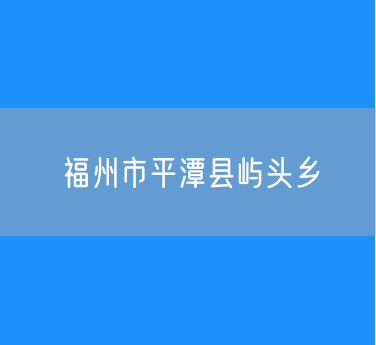 福州市平潭县屿头乡